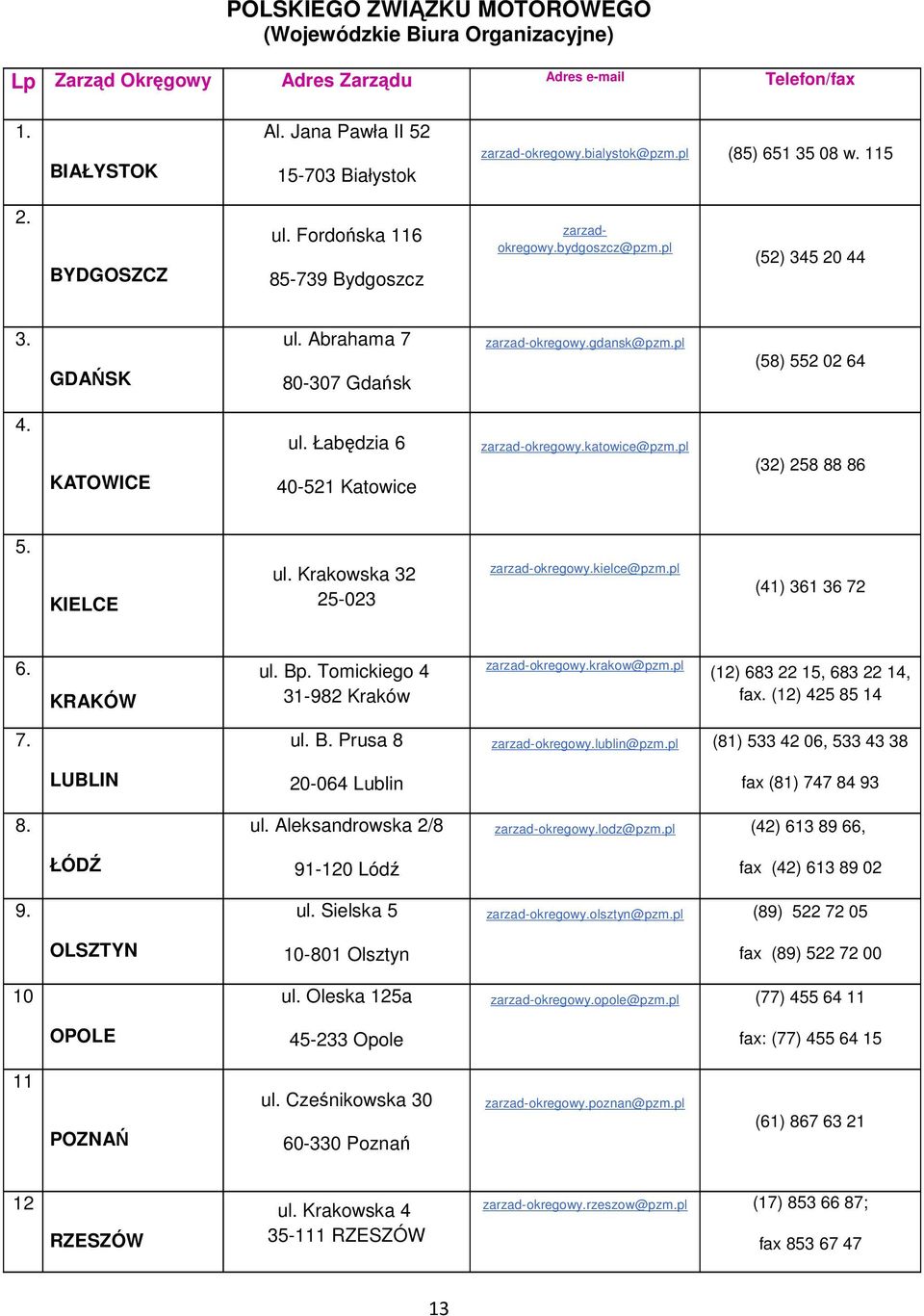 POLSKIEGO ZWIĄZKU MOTOROWEGO
(Wojewódzkie Biura Organizacyjne)

| Lp | Zarząd Okręgowy | Adres Zarządu | Adres e-mail | Telefon/fax |
|---|---|---|---|---|
| 1. | BIAŁYSTOK | Al. Jana Pawła II 52 15-703 Białystok | zarzad-okregowy.bialystok@pzm.pl | (85) 651 35 08 w. 115 |
| 2. | BYDGOSZCZ | ul. Fordońska 116 85-739 Bydgoszcz | zarzad-okregowy.bydgoszcz@pzm.pl | (52) 345 20 44 |
| 3. | GDAŃSK | ul. Abrahama 7 80-307 Gdańsk | zarzad-okregowy.gdansk@pzm.pl | (58) 552 02 64 |
| 4. | KATOWICE | ul. Łabędzia 6 40-521 Katowice | zarzad-okregowy.katowice@pzm.pl | (32) 258 88 86 |
| 5. | KIELCE | ul. Krakowska 32 25-023 | zarzad-okregowy.kielce@pzm.pl | (41) 361 36 72 |
| 6. | KRAKÓW | ul. Bp. Tomickiego 4 31-982 Kraków | zarzad-okregowy.krakow@pzm.pl | (12) 683 22 15, 683 22 14, fax. (12) 425 85 14 |
| 7. | LUBLIN | ul. B. Prusa 8 20-064 Lublin | zarzad-okregowy.lublin@pzm.pl | (81) 533 42 06, 533 43 38 fax (81) 747 84 93 |
| 8. | ŁÓDŹ | ul. Aleksandrowska 2/8 91-120 Łódź | zarzad-okregowy.lodz@pzm.pl | (42) 613 89 66, fax (42) 613 89 02 |
| 9. | OLSZTYN | ul. Sielska 5 10-801 Olsztyn | zarzad-okregowy.olsztyn@pzm.pl | (89) 522 72 05 fax (89) 522 72 00 |
| 10 | OPOLE | ul. Oleska 125a 45-233 Opole | zarzad-okregowy.opole@pzm.pl | (77) 455 64 11 fax: (77) 455 64 15 |
| 11 | POZNAŃ | ul. Cześnikowska 30 60-330 Poznań | zarzad-okregowy.poznan@pzm.pl | (61) 867 63 21 |
| 12 | RZESZÓW | ul. Krakowska 4 35-111 RZESZÓW | zarzad-okregowy.rzeszow@pzm.pl | (17) 853 66 87; fax 853 67 47 |

13